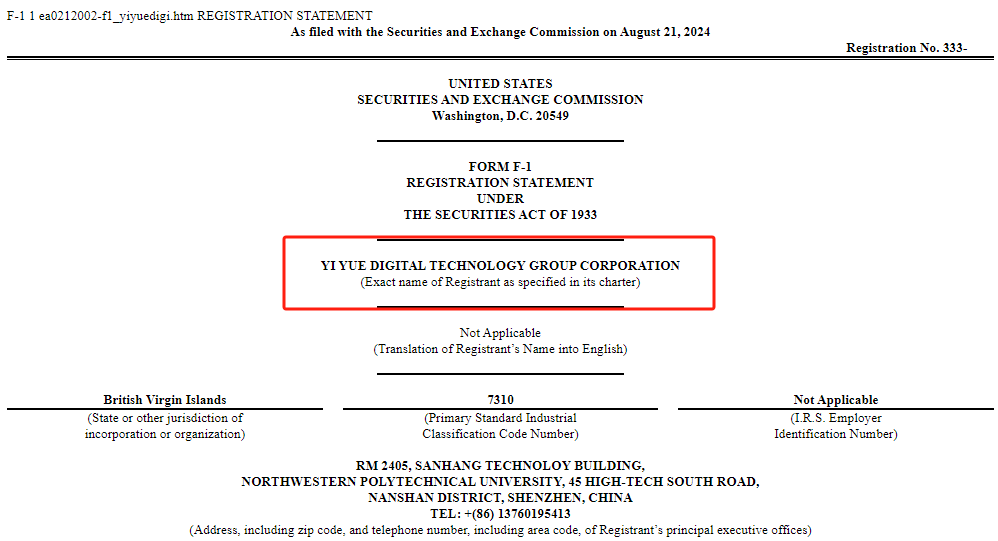 F-1 1 ea0212002-f1_yiyuedigi.htm REGISTRATION STATEMENT
As filed with the Securities and Exchange Commission on August 21, 2024

Registration No. 333-

UNITED STATES
SECURITIES AND EXCHANGE COMMISSION
Washington, D.C. 20549

FORM F-1
REGISTRATION STATEMENT
UNDER
THE SECURITIES ACT OF 1933

YI YUE DIGITAL TECHNOLOGY GROUP CORPORATION
(Exact name of Registrant as specified in its charter)

Not Applicable
(Translation of Registrant's Name into English)

| British Virgin Islands | 7310 | Not Applicable |
|---|---|---|
| (State or other jurisdiction of incorporation or organization) | (Primary Standard Industrial Classification Code Number) | (I.R.S. Employer Identification Number) |

RM 2405, SANHANG TECHNOLOY BUILDING,
NORTHWESTERN POLYTECHNICAL UNIVERSITY, 45 HIGH-TECH SOUTH ROAD,
NANSHAN DISTRICT, SHENZHEN, CHINA
TEL: +(86) 13760195413
(Address, including zip code, and telephone number, including area code, of Registrant's principal executive offices)